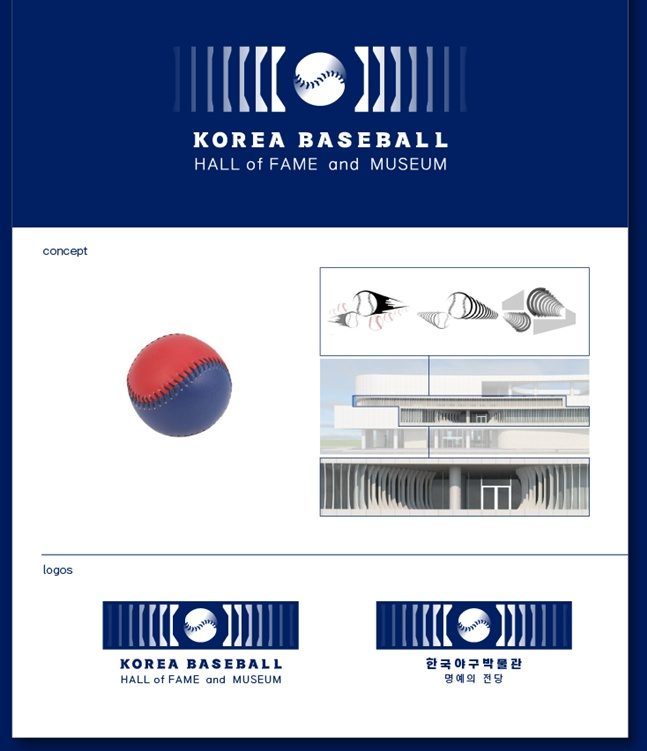 KOREA BASEBALL
HALL of FAME and MUSEUM

concept

logos

KOREA BASEBALL
HALL of FAME and MUSEUM

한국야구박물관
명예의 전당